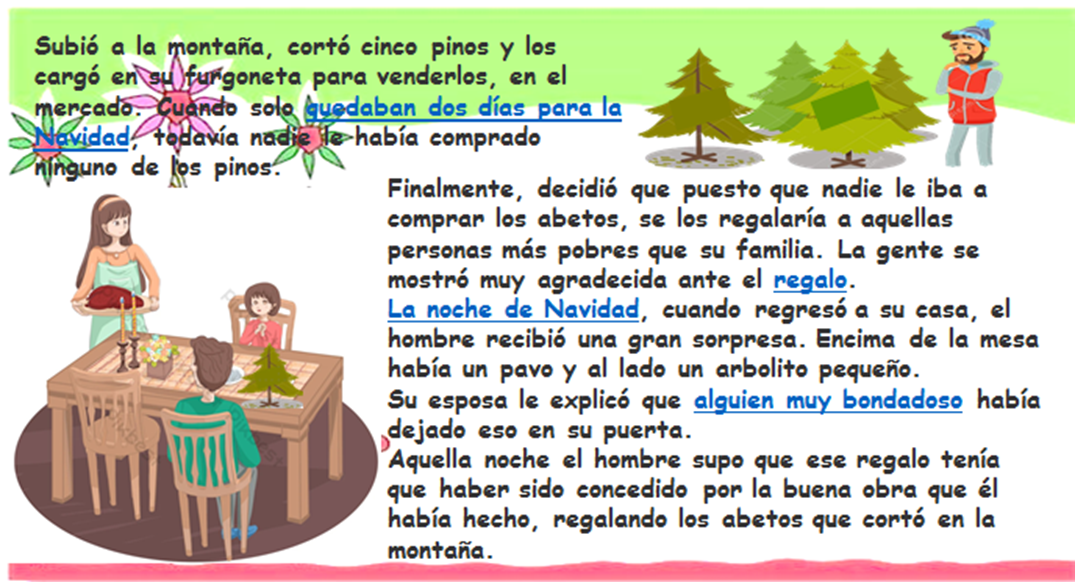 Subió a la montaña, cortó cinco pinos y los cargó en su furgoneta para venderlos, en el mercado. Cuando solo quedaban dos días para la Navidad, todavía nadie le había comprado ninguno de los pinos.

Finalmente, decidió que puesto que nadie le iba a comprar los abetos, se los regalaría a aquellas personas más pobres que su familia. La gente se mostró muy agradecida ante el regalo.
La noche de Navidad, cuando regresó a su casa, el hombre recibió una gran sorpresa. Encima de la mesa había un pavo y al lado un arbolito pequeño.
Su esposa le explicó que alguien muy bondadoso había dejado eso en su puerta.
Aquella noche el hombre supo que ese regalo tenía que haber sido concedido por la buena obra que él había hecho, regalando los abetos que cortó en la montaña.